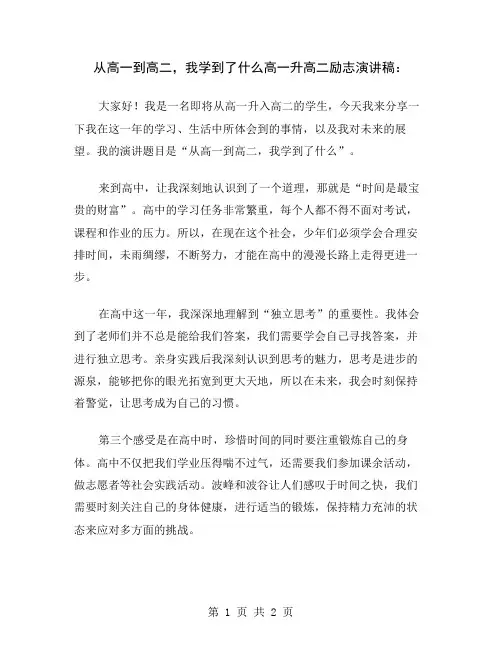 从高一到高二，我学到了什么高一升高二励志演讲稿：

大家好！我是一名即将从高一升入高二的学生，今天我来分享一下我在这一年的学习、生活中所体会到的事情，以及我对未来的展望。我的演讲题目是“从高一到高二，我学到了什么”。

来到高中，让我深刻地认识到了一个道理，那就是“时间是最宝贵的财富”。高中的学习任务非常繁重，每个人都不得不面对考试，课程和作业的压力。所以，在现在这个社会，少年们必须学会合理安排时间，未雨绸缪，不断努力，才能在高中的漫漫长路上走得更进一步。

在高中这一年，我深深地理解到“独立思考”的重要性。我体会到了老师们并不总是能给我们答案，我们需要学会自己寻找答案，并进行独立思考。亲身实践后我深刻认识到思考的魅力，思考是进步的源泉，能够把你的眼光拓宽到更大天地，所以在未来，我会时刻保持着警觉，让思考成为自己的习惯。

第三个感受是在高中时，珍惜时间的同时要注重锻炼自己的身体。高中不仅把我们学业压得喘不过气，还需要我们参加课余活动，做志愿者等社会实践活动。波峰和波谷让人们感叹于时间之快，我们需要时刻关注自己的身体健康，进行适当的锻炼，保持精力充沛的状态来应对多方面的挑战。

第 1 页 共 2 页